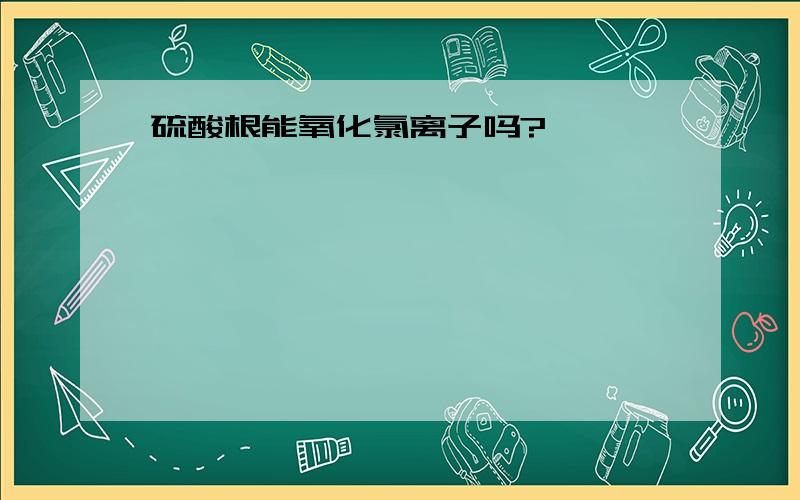 硫酸根能氧化氯离子吗?